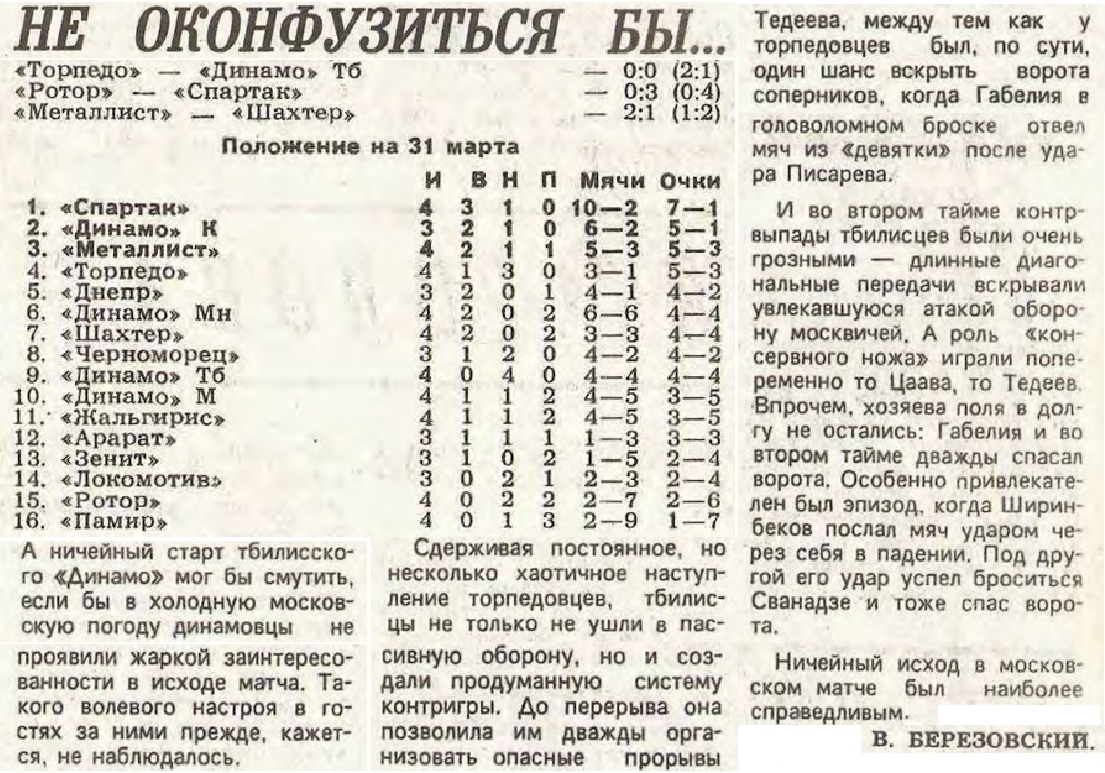 НЕ ОКОНФУЗИТЬСЯ БЫ...

«Торпедо» — «Динамо» Тб — 0:0 (2:1)
«Ротор» — «Спартак» — 0:3 (0:4)
«Металлист» — «Шахтер» — 2:1 (1:2)

Положение на 31 марта

| | И | В | Н | П | Мячи | Очки |
|---|---|---|---|---|---|---|
| 1. «Спартак» | 4 | 3 | 1 | 0 | 10—2 | 7—1 |
| 2. «Динамо» К | 3 | 2 | 1 | 0 | 6—2 | 5—1 |
| 3. «Металлист» | 4 | 2 | 1 | 1 | 5—3 | 5—3 |
| 4. «Торпедо» | 4 | 1 | 3 | 0 | 3—1 | 5—3 |
| 5. «Днепр» | 3 | 2 | 0 | 1 | 4—1 | 4—2 |
| 6. «Динамо» Мн | 4 | 2 | 0 | 2 | 6—6 | 4—4 |
| 7. «Шахтер» | 4 | 2 | 0 | 2 | 3—3 | 4—4 |
| 8. «Черноморец» | 3 | 1 | 2 | 0 | 4—2 | 4—2 |
| 9. «Динамо» Тб | 4 | 0 | 4 | 0 | 4—4 | 4—4 |
| 10. «Динамо» М | 4 | 1 | 1 | 2 | 4—5 | 3—5 |
| 11. «Жальгирис» | 4 | 1 | 1 | 2 | 4—5 | 3—5 |
| 12. «Арарат» | 3 | 1 | 1 | 1 | 1—3 | 3—3 |
| 13. «Зенит» | 3 | 1 | 0 | 2 | 1—5 | 2—4 |
| 14. «Локомотив» | 3 | 0 | 2 | 1 | 2—3 | 2—4 |
| 15. «Ротор» | 4 | 0 | 2 | 2 | 2—7 | 2—6 |
| 16. «Памир» | 4 | 0 | 1 | 3 | 2—9 | 1—7 |

А ничейный старт тбилисского «Динамо» мог бы смутить, если бы в холодную московскую погоду динамовцы не проявили жаркой заинтересованности в исходе матча. Такого волевого настроя в гостях за ними прежде, кажется, не наблюдалось.

Сдерживая постоянное, но несколько хаотичное наступление торпедовцев, тбилисцы не только не ушли в пассивную оборону, но и создали продуманную систему контригры. До перерыва она позволила им дважды организовать опасные прорывы Тедеева, между тем как у торпедовцев был, по сути, один шанс вскрыть ворота соперников, когда Габелия в головоломном броске отвел мяч из «девятки» после удара Писарева.

И во втором тайме контрвыпады тбилисцев были очень грозными — длинные диагональные передачи вскрывали увлекавшуюся атакой оборону москвичей. А роль «консервного ножа» играли попеременно то Цаава, то Тедеев. Впрочем, хозяева поля в долгу не остались: Габелия и во втором тайме дважды спасал ворота. Особенно привлекателен был эпизод, когда Ширинбеков послал мяч ударом через себя в падении. Под другой его удар успел броситься Сванадзе и тоже спас ворота.

Ничейный исход в московском матче был наиболее справедливым.

В. БЕРЕЗОВСКИЙ.